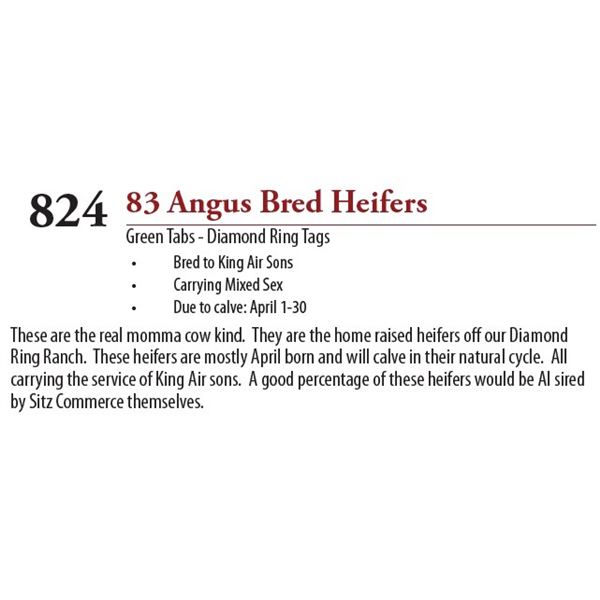 824 83 Angus Bred Heifers

Green Tabs - Diamond Ring Tags

• Bred to King Air Sons
• Carrying Mixed Sex
• Due to calve: April 1-30

These are the real momma cow kind. They are the home raised heifers off our Diamond Ring Ranch. These heifers are mostly April born and will calve in their natural cycle. All carrying the service of King Air sons. A good percentage of these heifers would be AI sired by Sitz Commerce themselves.